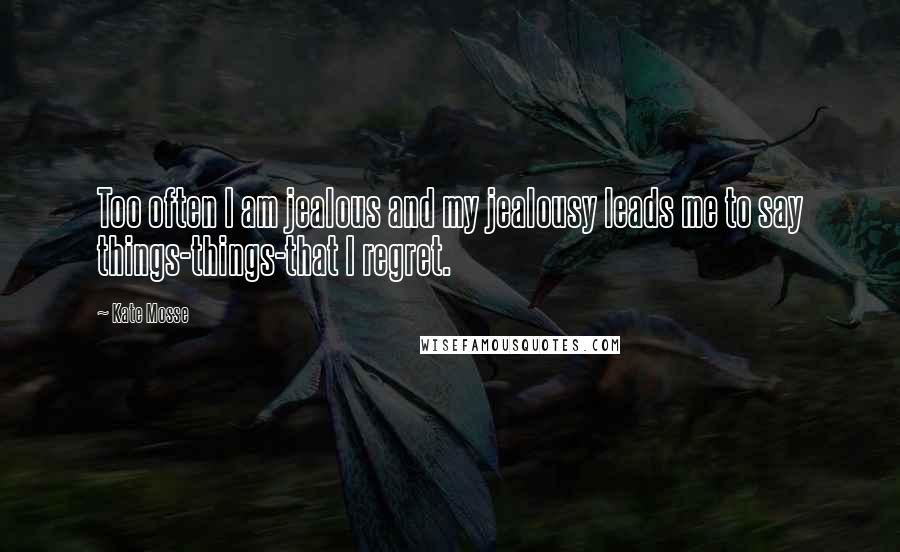 Too often I am jealous and my jealousy leads me to say things-things-that I regret.

~ Kate Mosse

WISEFAMOUSQUOTES.COM